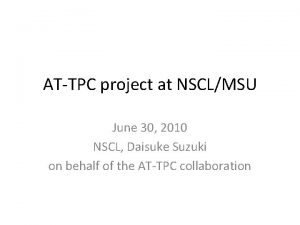 AT-TPC project at NSCL/MSU

June 30, 2010
NSCL, Daisuke Suzuki
on behalf of the AT-TPC collaboration